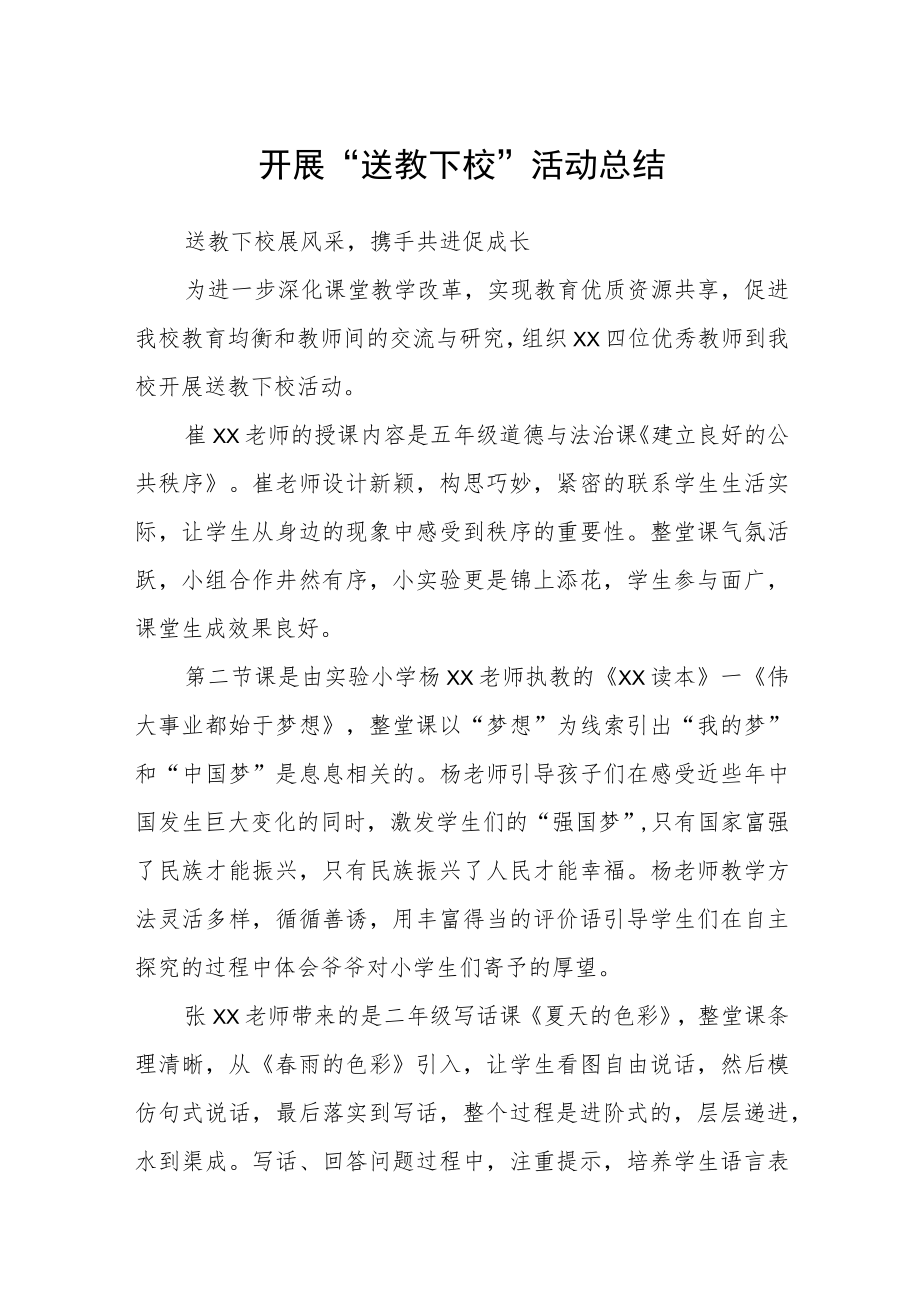 开展“送教下校”活动总结

送教下校展风采，携手共进促成长

为进一步深化课堂教学改革，实现教育优质资源共享，促进我校教育均衡和教师间的交流与研究，组织XX四位优秀教师到我校开展送教下校活动。

崔XX老师的授课内容是五年级道德与法治课《建立良好的公共秩序》。崔老师设计新颖，构思巧妙，紧密的联系学生生活实际，让学生从身边的现象中感受到秩序的重要性。整堂课气氛活跃，小组合作井然有序，小实验更是锦上添花，学生参与面广，课堂生成效果良好。

第二节课是由实验小学杨XX老师执教的《XX读本》一《伟大事业都始于梦想》，整堂课以“梦想”为线索引出“我的梦”和“中国梦”是息息相关的。杨老师引导孩子们在感受近些年中国发生巨大变化的同时，激发学生们的“强国梦”,只有国家富强了民族才能振兴，只有民族振兴了人民才能幸福。杨老师教学方法灵活多样，循循善诱，用丰富得当的评价语引导学生们在自主探究的过程中体会爷爷对小学生们寄予的厚望。

张XX老师带来的是二年级写话课《夏天的色彩》，整堂课条理清晰，从《春雨的色彩》引入，让学生看图自由说话，然后模仿句式说话，最后落实到写话，整个过程是进阶式的，层层递进，水到渠成。写话、回答问题过程中，注重提示，培养学生语言表